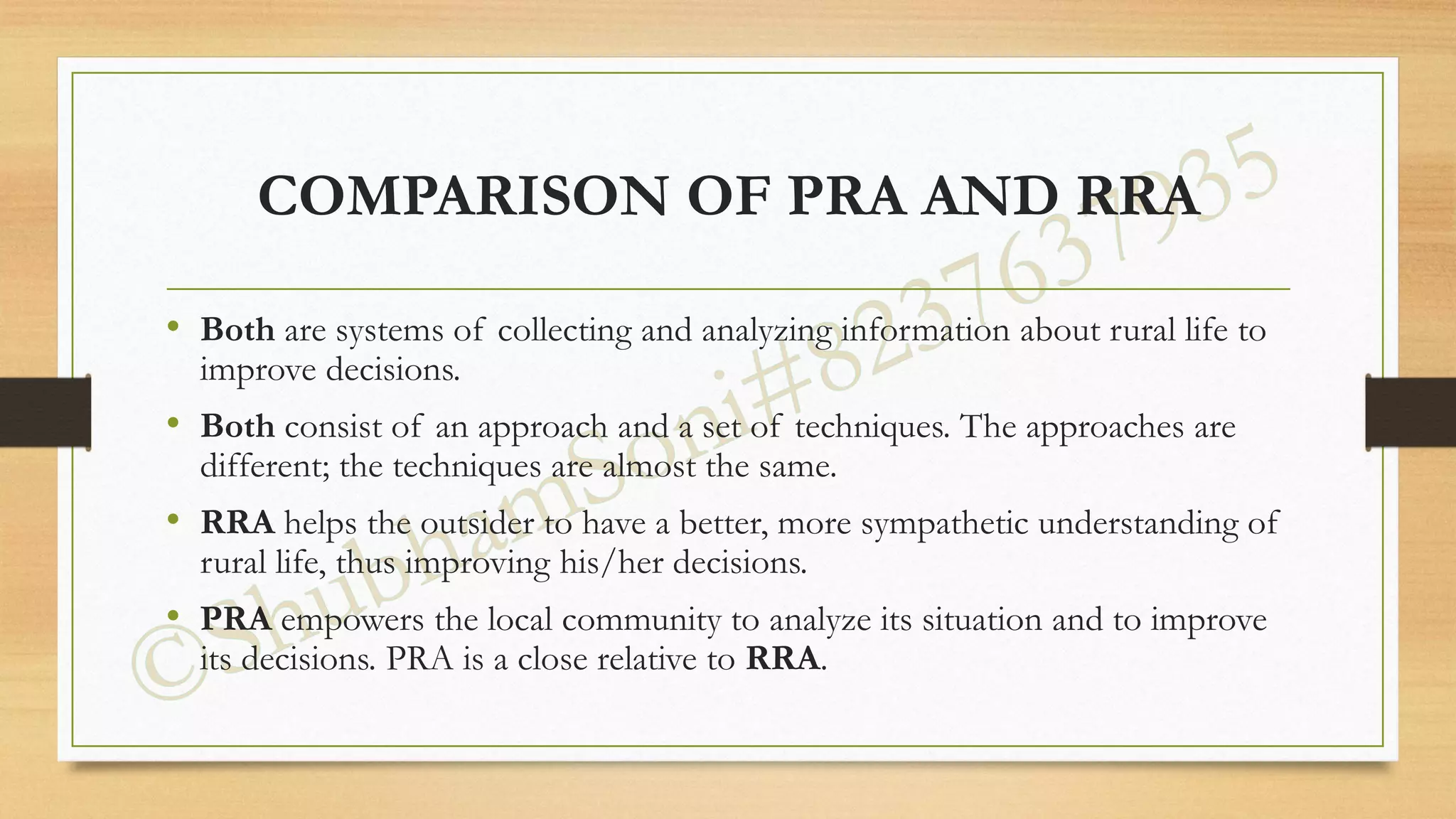 COMPARISON OF PRA AND RRA

• Both are systems of collecting and analyzing information about rural life to improve decisions.

• Both consist of an approach and a set of techniques. The approaches are different; the techniques are almost the same.

• RRA helps the outsider to have a better, more sympathetic understanding of rural life, thus improving his/her decisions.

• PRA empowers the local community to analyze its situation and to improve its decisions. PRA is a close relative to RRA.

©ShubhamSoni#8237637935